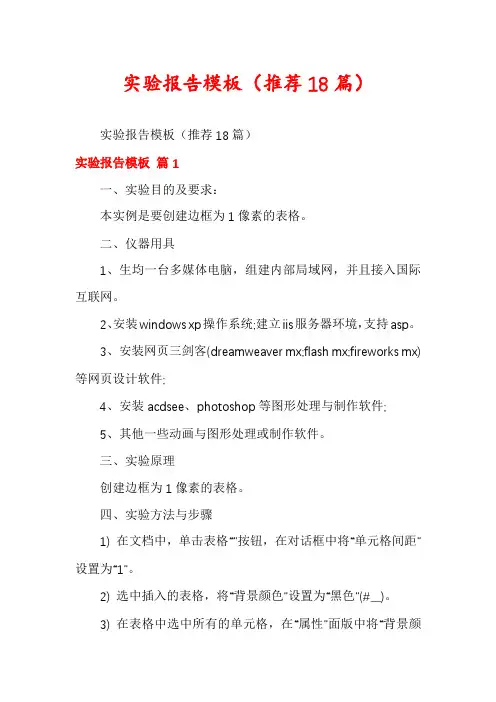 实验报告模板（推荐18篇）

实验报告模板（推荐18篇）

实验报告模板 篇1

一、实验目的及要求：

本实例是要创建边框为1像素的表格。

二、仪器用具

1、生均一台多媒体电脑，组建内部局域网，并且接入国际互联网。

2、安装windows xp操作系统;建立iis服务器环境，支持asp。

3、安装网页三剑客(dreamweaver mx;flash mx;fireworks mx)等网页设计软件;

4、安装acdsee、photoshop等图形处理与制作软件;

5、其他一些动画与图形处理或制作软件。

三、实验原理

创建边框为1像素的表格。

四、实验方法与步骤

1) 在文档中，单击表格""按钮，在对话框中将"单元格间距"设置为"1"。

2) 选中插入的表格，将"背景颜色"设置为"黑色"(#__)。

3) 在表格中选中所有的单元格，在"属性"面版中将"背景颜